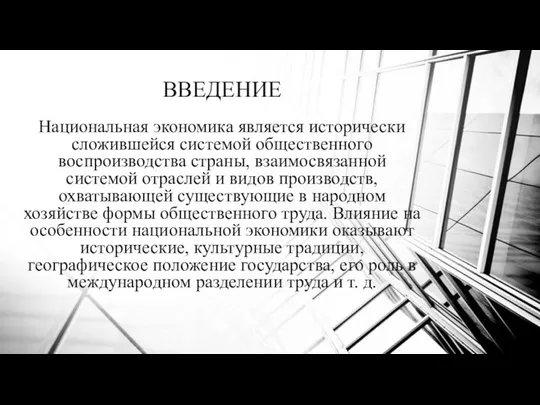 ВВЕДЕНИЕ

Национальная экономика является исторически сложившейся системой общественного воспроизводства страны, взаимосвязанной системой отраслей и видов производств, охватывающей существующие в народном хозяйстве формы общественного труда. Влияние на особенности национальной экономики оказывают исторические, культурные традиции, географическое положение государства, его роль в международном разделении труда и т. д.